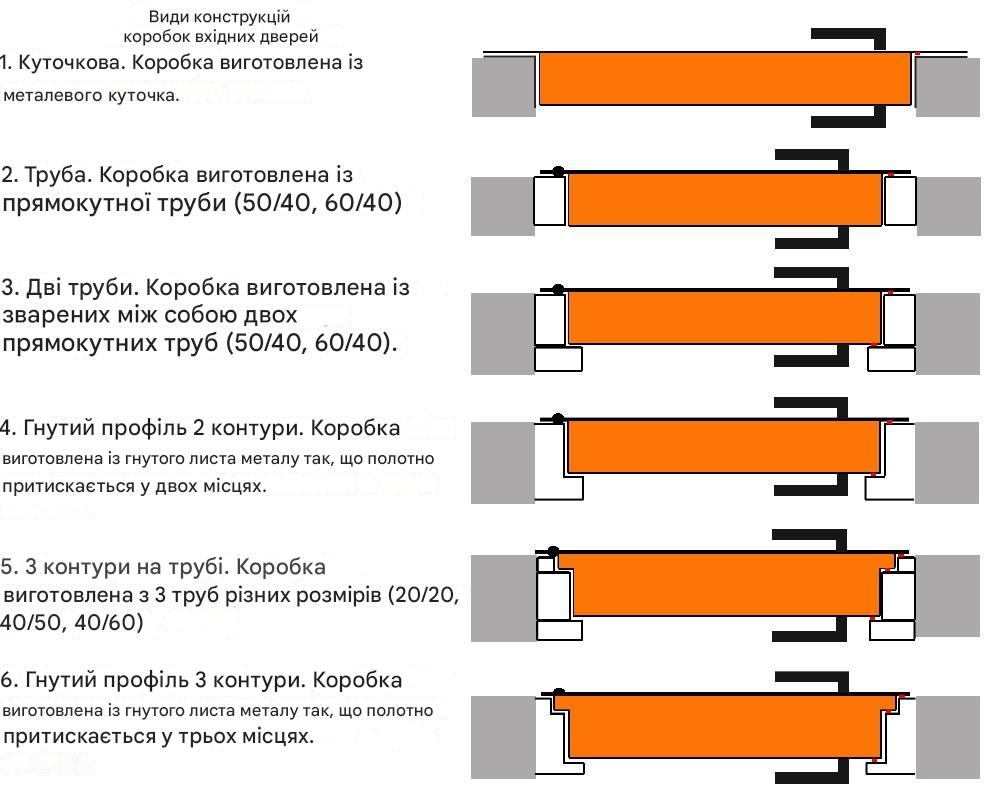 Види конструкцій коробок вхідних дверей

1. Куточкова. Коробка виготовлена із металевого куточка.

2. Труба. Коробка виготовлена із прямокутної труби (50/40, 60/40)

3. Дві труби. Коробка виготовлена із зварених між собою двох прямокутних труб (50/40, 60/40).

4. Гнутий профіль 2 контури. Коробка виготовлена із гнутого листа металу так, що полотно притискається у двох місцях.

5. 3 контури на трубі. Коробка виготовлена з 3 труб різних розмірів (20/20, 40/50, 40/60)

6. Гнутий профіль 3 контури. Коробка виготовлена із гнутого листа металу так, що полотно притискається у трьох місцях.